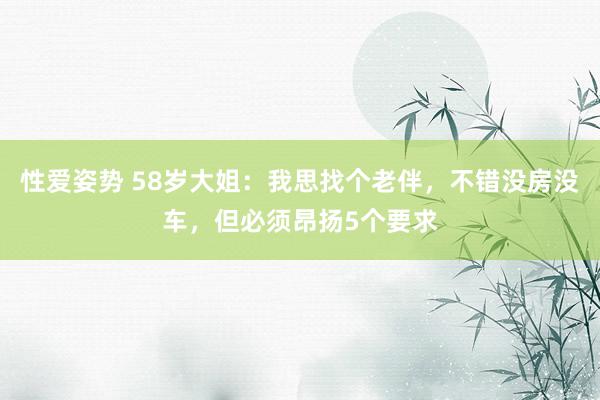 性爱姿势 58岁大姐：我思找个老伴，不错没房没车，但必须昂扬5个要求